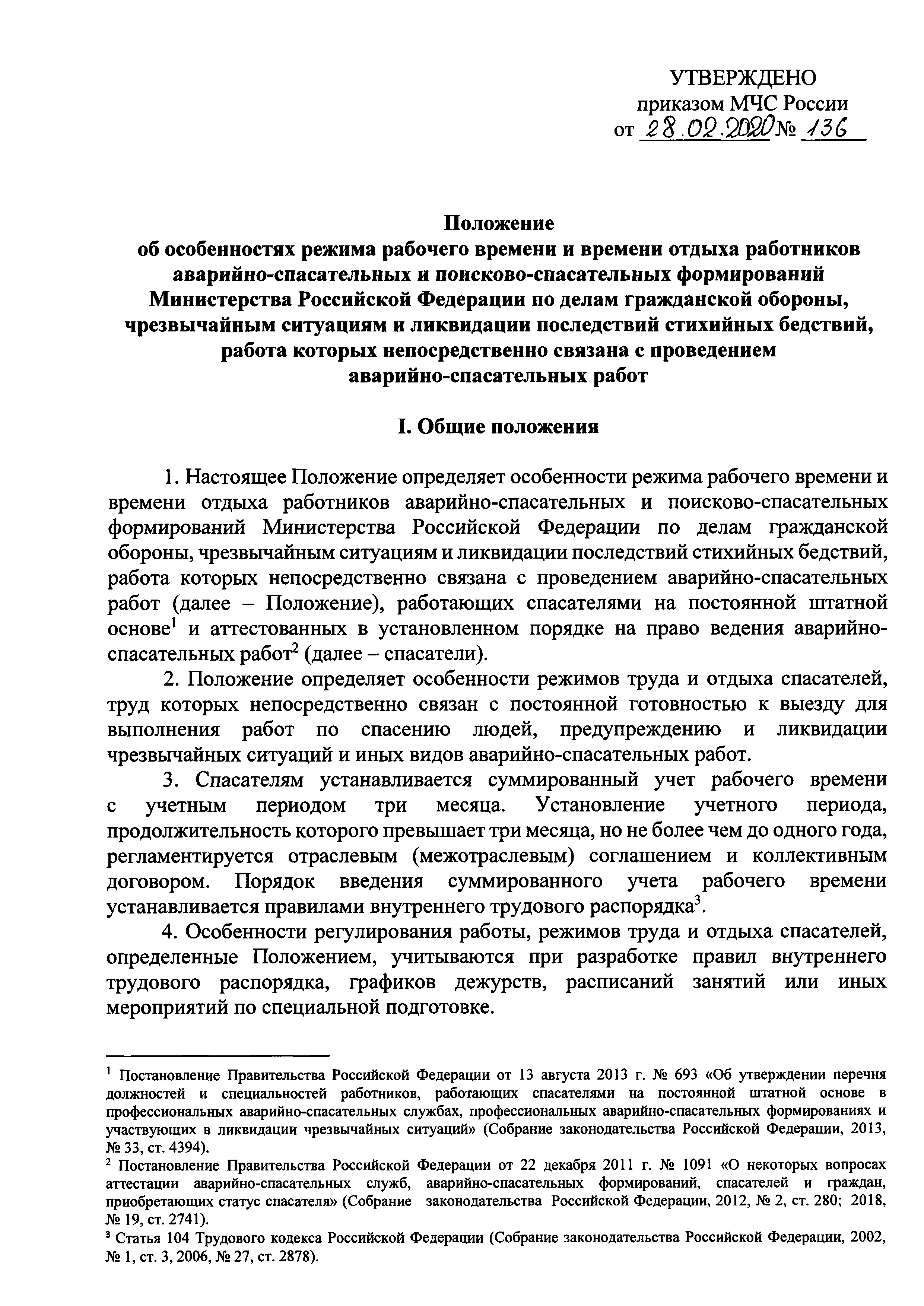 УТВЕРЖДЕНО
приказом МЧС России
от 28.02.2020 № 136

Положение
об особенностях режима рабочего времени и времени отдыха работников аварийно-спасательных и поисково-спасательных формирований Министерства Российской Федерации по делам гражданской обороны, чрезвычайным ситуациям и ликвидации последствий стихийных бедствий, работа которых непосредственно связана с проведением аварийно-спасательных работ

I. Общие положения

1. Настоящее Положение определяет особенности режима рабочего времени и времени отдыха работников аварийно-спасательных и поисково-спасательных формирований Министерства Российской Федерации по делам гражданской обороны, чрезвычайным ситуациям и ликвидации последствий стихийных бедствий, работа которых непосредственно связана с проведением аварийно-спасательных работ (далее – Положение), работающих спасателями на постоянной штатной основе$^1$ и аттестованных в установленном порядке на право ведения аварийно-спасательных работ$^2$ (далее – спасатели).

2. Положение определяет особенности режимов труда и отдыха спасателей, труд которых непосредственно связан с постоянной готовностью к выезду для выполнения работ по спасению людей, предупреждению и ликвидации чрезвычайных ситуаций и иных видов аварийно-спасательных работ.

3. Спасателям устанавливается суммированный учет рабочего времени с учетным периодом три месяца. Установление учетного периода, продолжительность которого превышает три месяца, но не более чем до одного года, регламентируется отраслевым (межотраслевым) соглашением и коллективным договором. Порядок введения суммированного учета рабочего времени устанавливается правилами внутреннего трудового распорядка$^3$.

4. Особенности регулирования работы, режимов труда и отдыха спасателей, определенные Положением, учитываются при разработке правил внутреннего трудового распорядка, графиков дежурств, расписаний занятий или иных мероприятий по специальной подготовке.

$^1$ Постановление Правительства Российской Федерации от 13 августа 2013 г. № 693 «Об утверждении перечня должностей и специальностей работников, работающих спасателями на постоянной штатной основе в профессиональных аварийно-спасательных службах, профессиональных аварийно-спасательных формированиях и участвующих в ликвидации чрезвычайных ситуаций» (Собрание законодательства Российской Федерации, 2013, № 33, ст. 4394).
$^2$ Постановление Правительства Российской Федерации от 22 декабря 2011 г. № 1091 «О некоторых вопросах аттестации аварийно-спасательных служб, аварийно-спасательных формирований, спасателей и граждан, приобретающих статус спасателя» (Собрание законодательства Российской Федерации, 2012, № 2, ст. 280; 2018, № 19, ст. 2741).
$^3$ Статья 104 Трудового кодекса Российской Федерации (Собрание законодательства Российской Федерации, 2002, № 1, ст. 3, 2006, № 27, ст. 2878).